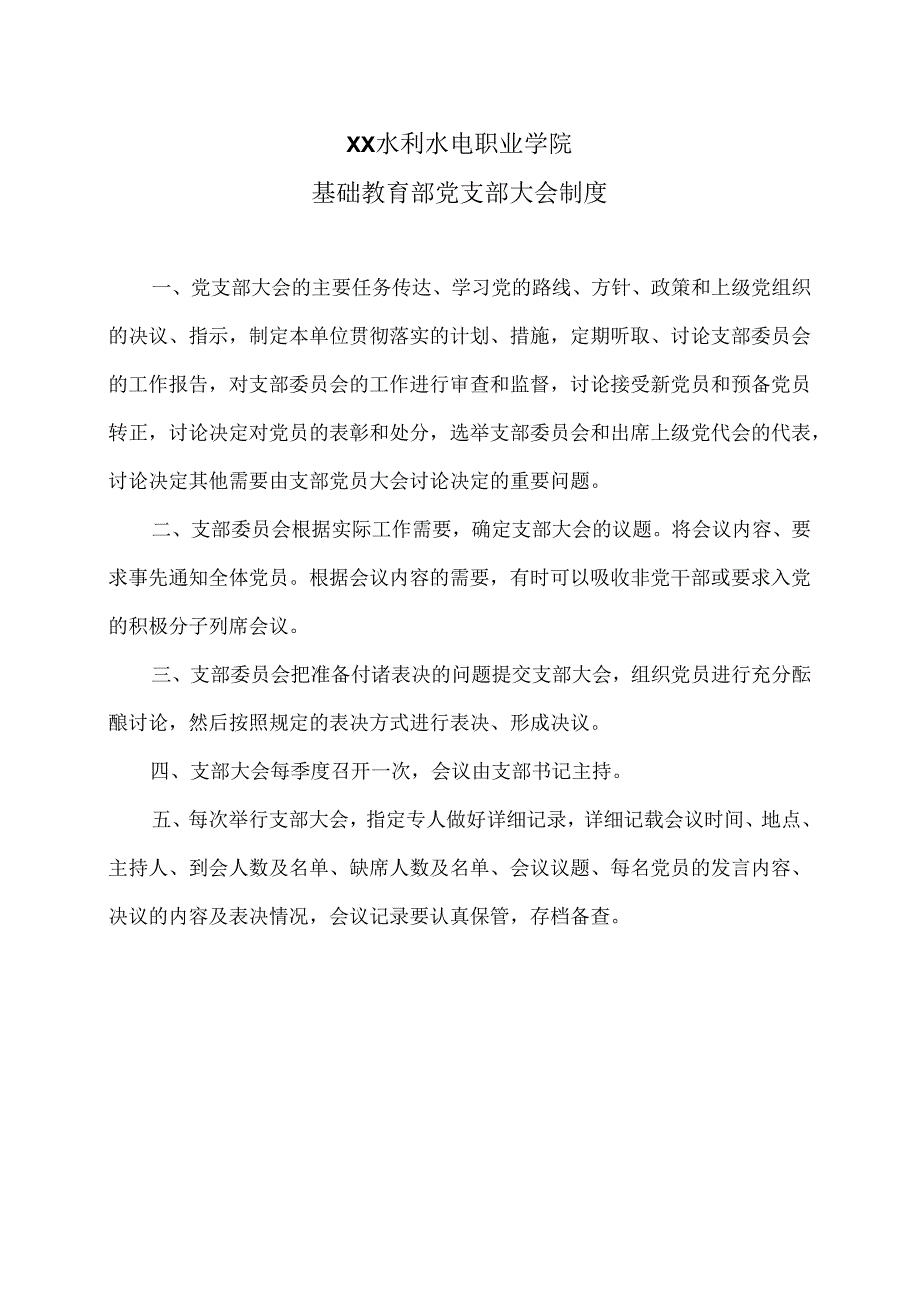 XX水利水电职业学院
基础教育部党支部大会制度

一、党支部大会的主要任务传达、学习党的路线、方针、政策和上级党组织的决议、指示，制定本单位贯彻落实的计划、措施，定期听取、讨论支部委员会的工作报告，对支部委员会的工作进行审查和监督，讨论接受新党员和预备党员转正，讨论决定对党员的表彰和处分，选举支部委员会和出席上级党代会的代表，讨论决定其他需要由支部党员大会讨论决定的重要问题。

二、支部委员会根据实际工作需要，确定支部大会的议题。将会议内容、要求事先通知全体党员。根据会议内容的需要，有时可以吸收非党干部或要求入党的积极分子列席会议。

三、支部委员会把准备付诸表决的问题提交支部大会，组织党员进行充分酝酿讨论，然后按照规定的表决方式进行表决、形成决议。

四、支部大会每季度召开一次，会议由支部书记主持。

五、每次举行支部大会，指定专人做好详细记录，详细记载会议时间、地点、主持人、到会人数及名单、缺席人数及名单、会议议题、每名党员的发言内容、决议的内容及表决情况，会议记录要认真保管，存档备查。